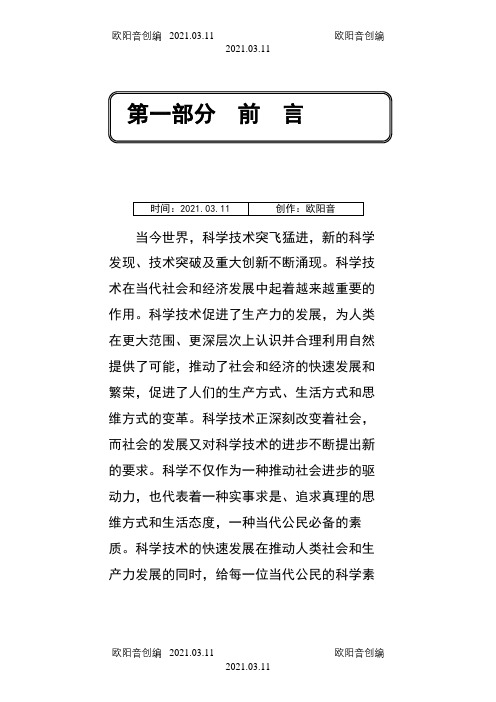 欧阳音创编 2021.03.11 欧阳音创编
2021.03.11

第一部分 前 言

| 时间：2021.03.11 | 创作：欧阳音 |
|---|---|

当今世界，科学技术突飞猛进，新的科学发现、技术突破及重大创新不断涌现。科学技术在当代社会和经济发展中起着越来越重要的作用。科学技术促进了生产力的发展，为人类在更大范围、更深层次上认识并合理利用自然提供了可能，推动了社会和经济的快速发展和繁荣，促进了人们的生产方式、生活方式和思维方式的变革。科学技术正深刻改变着社会，而社会的发展又对科学技术的进步不断提出新的要求。科学不仅作为一种推动社会进步的驱动力，也代表着一种实事求是、追求真理的思维方式和生活态度，一种当代公民必备的素质。科学技术的快速发展在推动人类社会和生产力发展的同时，给每一位当代公民的科学素

欧阳音创编 2021.03.11 欧阳音创编
2021.03.11